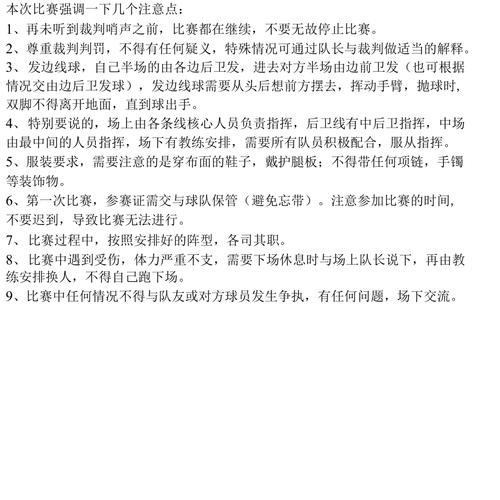 本次比赛强调一下几个注意点：

1、再未听到裁判哨声之前，比赛都在继续，不要无故停止比赛。

2、尊重裁判判罚，不得有任何疑义，特殊情况可通过队长与裁判做适当的解释。

3、发边线球，自己半场的由各边后卫发，进去对方半场由边前卫发（也可根据情况交由边后卫发球），发边线球需要从头后想前方摆去，挥动手臂，抛球时，双脚不得离开地面，直到球出手。

4、特别要说的，场上由各条线核心人员负责指挥，后卫线有中后卫指挥，中场由最中间的人员指挥，场下有教练安排，需要所有队员积极配合，服从指挥。

5、服装要求，需要注意的是穿布面的鞋子，戴护腿板；不得带任何项链，手镯等装饰物。

6、第一次比赛，参赛证需交与球队保管（避免忘带）。注意参加比赛的时间，不要迟到，导致比赛无法进行。

7、比赛过程中，按照安排好的阵型，各司其职。

8、比赛中遇到受伤，体力严重不支，需要下场休息时与场上队长说下，再由教练安排换人，不得自己跑下场。

9、比赛中任何情况不得与队友或对方球员发生争执，有任何问题，场下交流。